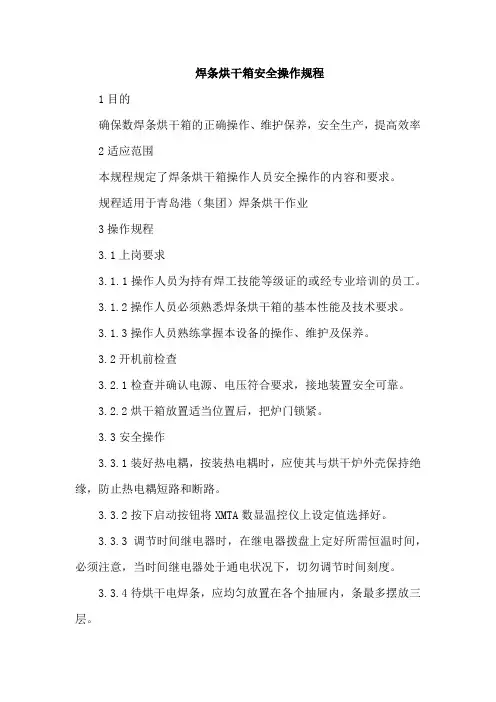 焊条烘干箱安全操作规程

1 目的

确保数焊条烘干箱的正确操作、维护保养，安全生产，提高效率

2 适应范围

本规程规定了焊条烘干箱操作人员安全操作的内容和要求。

规程适用于青岛港（集团）焊条烘干作业

3 操作规程

3.1 上岗要求

3.1.1 操作人员为持有焊工技能等级证的或经专业培训的员工。

3.1.2 操作人员必须熟悉焊条烘干箱的基本性能及技术要求。

3.1.3 操作人员熟练掌握本设备的操作、维护及保养。

3.2 开机前检查

3.2.1 检查并确认电源、电压符合要求，接地装置安全可靠。

3.2.2 烘干箱放置适当位置后，把炉门锁紧。

3.3 安全操作

3.3.1 装好热电耦，按装热电耦时，应使其与烘干炉外壳保持绝缘，防止热电耦短路和断路。

3.3.2 按下启动按钮将 XMTA 数显温控仪上设定值选择好。

3.3.3 调节时间继电器时，在继电器拨盘上定好所需恒温时间，必须注意，当时间继电器处于通电状况下，切勿调节时间刻度。

3.3.4 待烘干电焊条，应均匀放置在各个抽屉内，条最多摆放三层。